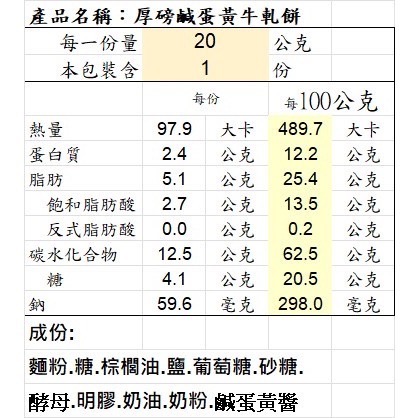 產品名稱：厚磅鹹蛋黃牛軋餅

| 每一份量 | 20 | 公克 |
|---|---|---|
| 本包裝含 | 1 | 份 |

| | 每份 | | 每100公克 | |
|---|---|---|---|---|
| 熱量 | 97.9 | 大卡 | 489.7 | 大卡 |
| 蛋白質 | 2.4 | 公克 | 12.2 | 公克 |
| 脂肪 | 5.1 | 公克 | 25.4 | 公克 |
| 飽和脂肪酸 | 2.7 | 公克 | 13.5 | 公克 |
| 反式脂肪酸 | 0.0 | 公克 | 0.2 | 公克 |
| 碳水化合物 | 12.5 | 公克 | 62.5 | 公克 |
| 糖 | 4.1 | 公克 | 20.5 | 公克 |
| 鈉 | 59.6 | 毫克 | 298.0 | 毫克 |

成份:

麵粉.糖.棕櫚油.鹽.葡萄糖.砂糖.

酵母.明膠.奶油.奶粉.鹹蛋黃醬